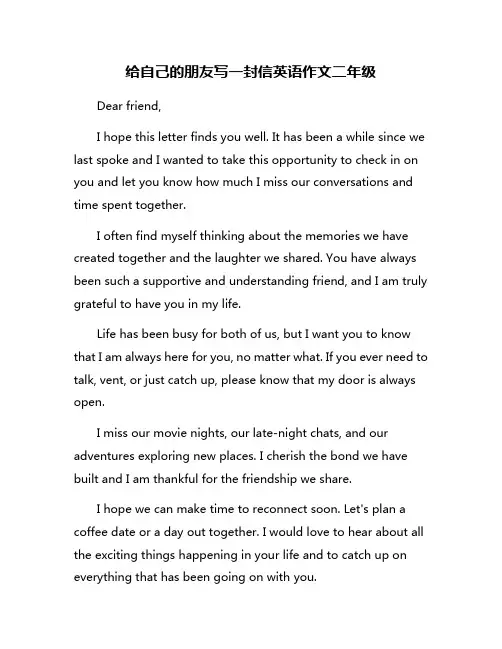 给自己的朋友写一封信英语作文二年级

Dear friend,

I hope this letter finds you well. It has been a while since we last spoke and I wanted to take this opportunity to check in on you and let you know how much I miss our conversations and time spent together.

I often find myself thinking about the memories we have created together and the laughter we shared. You have always been such a supportive and understanding friend, and I am truly grateful to have you in my life.

Life has been busy for both of us, but I want you to know that I am always here for you, no matter what. If you ever need to talk, vent, or just catch up, please know that my door is always open.

I miss our movie nights, our late-night chats, and our adventures exploring new places. I cherish the bond we have built and I am thankful for the friendship we share.

I hope we can make time to reconnect soon. Let's plan a coffee date or a day out together. I would love to hear about all the exciting things happening in your life and to catch up on everything that has been going on with you.